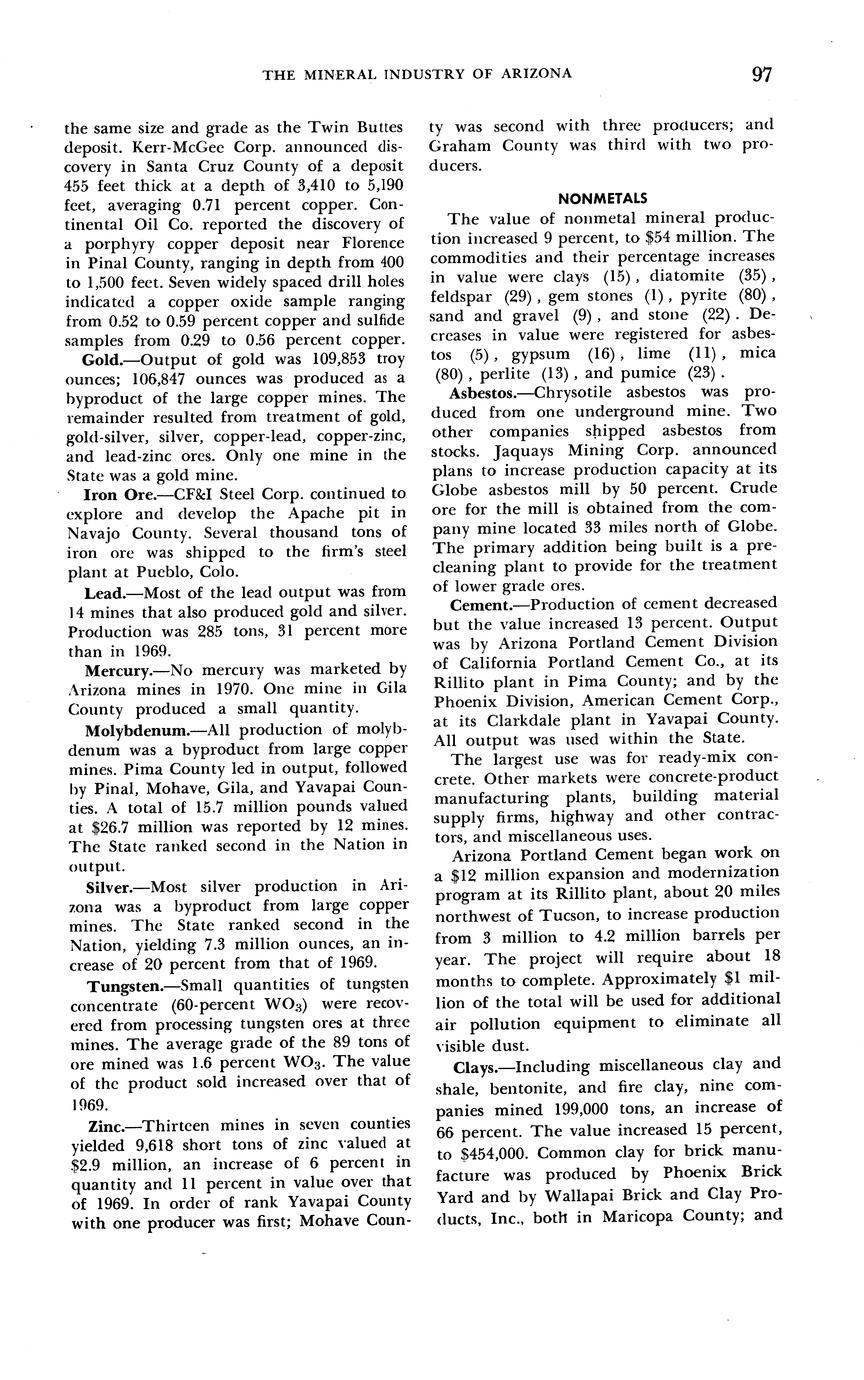 THE MINERAL INDUSTRY OF ARIZONA 97

the same size and grade as the Twin Buttes deposit. Kerr-McGee Corp. announced discovery in Santa Cruz County of a deposit 455 feet thick at a depth of 3,410 to 5,190 feet, averaging 0.71 percent copper. Continental Oil Co. reported the discovery of a porphyry copper deposit near Florence in Pinal County, ranging in depth from 400 to 1,500 feet. Seven widely spaced drill holes indicated a copper oxide sample ranging from 0.52 to 0.59 percent copper and sulfide samples from 0.29 to 0.56 percent copper.

Gold.—Output of gold was 109,853 troy ounces; 106,847 ounces was produced as a byproduct of the large copper mines. The remainder resulted from treatment of gold, gold-silver, silver, copper-lead, copper-zinc, and lead-zinc ores. Only one mine in the State was a gold mine.

Iron Ore.—CF&I Steel Corp. continued to explore and develop the Apache pit in Navajo County. Several thousand tons of iron ore was shipped to the firm's steel plant at Pueblo, Colo.

Lead.—Most of the lead output was from 14 mines that also produced gold and silver. Production was 285 tons, 31 percent more than in 1969.

Mercury.—No mercury was marketed by Arizona mines in 1970. One mine in Gila County produced a small quantity.

Molybdenum.—All production of molybdenum was a byproduct from large copper mines. Pima County led in output, followed by Pinal, Mohave, Gila, and Yavapai Counties. A total of 15.7 million pounds valued at $26.7 million was reported by 12 mines. The State ranked second in the Nation in output.

Silver.—Most silver production in Arizona was a byproduct from large copper mines. The State ranked second in the Nation, yielding 7.3 million ounces, an increase of 20 percent from that of 1969.

Tungsten.—Small quantities of tungsten concentrate (60-percent $WO_3$) were recovered from processing tungsten ores at three mines. The average grade of the 89 tons of ore mined was 1.6 percent $WO_3$. The value of the product sold increased over that of 1969.

Zinc.—Thirteen mines in seven counties yielded 9,618 short tons of zinc valued at $2.9 million, an increase of 6 percent in quantity and 11 percent in value over that of 1969. In order of rank Yavapai County with one producer was first; Mohave County was second with three producers; and Graham County was third with two producers.

NONMETALS

The value of nonmetal mineral production increased 9 percent, to $54 million. The commodities and their percentage increases in value were clays (15), diatomite (35), feldspar (29), gem stones (1), pyrite (80), sand and gravel (9), and stone (22). Decreases in value were registered for asbestos (5), gypsum (16), lime (11), mica (80), perlite (13), and pumice (23).

Asbestos.—Chrysotile asbestos was produced from one underground mine. Two other companies shipped asbestos from stocks. Jaquays Mining Corp. announced plans to increase production capacity at its Globe asbestos mill by 50 percent. Crude ore for the mill is obtained from the company mine located 33 miles north of Globe. The primary addition being built is a precleaning plant to provide for the treatment of lower grade ores.

Cement.—Production of cement decreased but the value increased 13 percent. Output was by Arizona Portland Cement Division of California Portland Cement Co., at its Rillito plant in Pima County; and by the Phoenix Division, American Cement Corp., at its Clarkdale plant in Yavapai County. All output was used within the State.

The largest use was for ready-mix concrete. Other markets were concrete-product manufacturing plants, building material supply firms, highway and other contractors, and miscellaneous uses.

Arizona Portland Cement began work on a $12 million expansion and modernization program at its Rillito plant, about 20 miles northwest of Tucson, to increase production from 3 million to 4.2 million barrels per year. The project will require about 18 months to complete. Approximately $1 million of the total will be used for additional air pollution equipment to eliminate all visible dust.

Clays.—Including miscellaneous clay and shale, bentonite, and fire clay, nine companies mined 199,000 tons, an increase of 66 percent. The value increased 15 percent, to $454,000. Common clay for brick manufacture was produced by Phoenix Brick Yard and by Wallapai Brick and Clay Products, Inc., both in Maricopa County; and